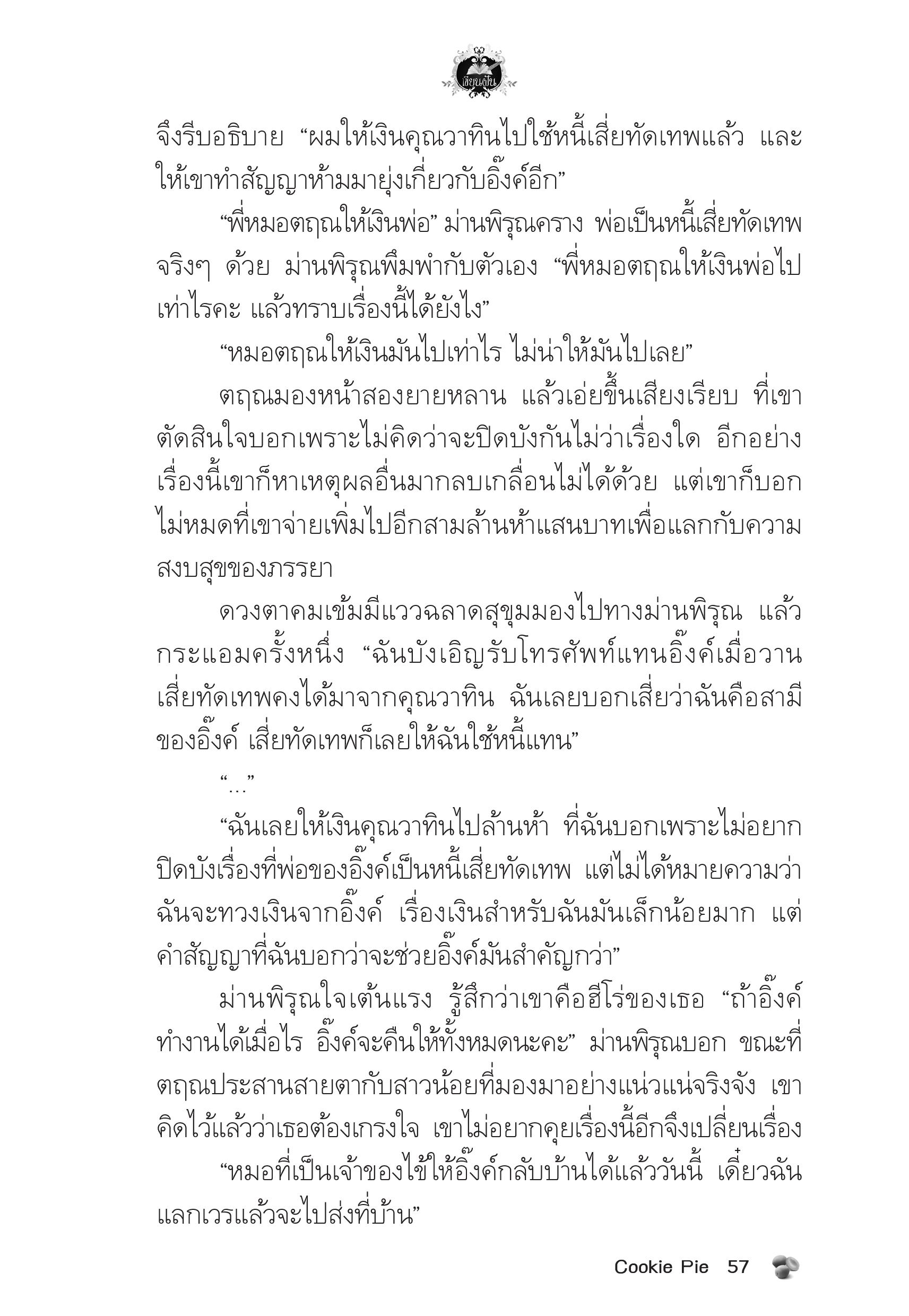 เขียนฝัน

จึงรีบอธิบาย “ผมให้เงินคุณวาทินไปใช้หนี้เสี่ยทัดเทพแล้ว และให้เขาทำสัญญาห้ามมายุ่งเกี่ยวกับอิ๊งค์อีก”

“พี่หมอตฤณให้เงินพ่อ” ม่านพิรุณคราง พ่อเป็นหนี้เสี่ยทัดเทพจริงๆ ด้วย ม่านพิรุณพึมพำกับตัวเอง “พี่หมอตฤณให้เงินพ่อไปเท่าไรคะ แล้วทราบเรื่องนี้ได้ยังไง”

“หมอตฤณให้เงินมันไปเท่าไร ไม่น่าให้มันไปเลย”

ตฤณมองหน้าสองยายหลาน แล้วเอ่ยขึ้นเสียงเรียบ ที่เขาตัดสินใจบอกเพราะไม่คิดว่าจะปิดบังกันไม่ว่าเรื่องใด อีกอย่างเรื่องนี้เขาก็หาเหตุผลอื่นมากลบเกลื่อนไม่ได้ด้วย แต่เขาก็บอกไม่หมดที่เขาจ่ายเพิ่มไปอีกสามล้านห้าแสนบาทเพื่อแลกกับความสงบสุขของภรรยา

ดวงตาคมเข้มมีแววฉลาดสุขุมมองไปทางม่านพิรุณ แล้วกระแอมครั้งหนึ่ง “ฉันบังเอิญรับโทรศัพท์แทนอิ๊งค์เมื่อวาน เสี่ยทัดเทพคงได้มาจากคุณวาทิน ฉันเลยบอกเสี่ยว่าฉันคือสามีของอิ๊งค์ เสี่ยทัดเทพก็เลยให้ฉันใช้หนี้แทน”

“...”

“ฉันเลยให้เงินคุณวาทินไปล้านห้า ที่ฉันบอกเพราะไม่อยากปิดบังเรื่องที่พ่อของอิ๊งค์เป็นหนี้เสี่ยทัดเทพ แต่ไม่ได้หมายความว่าฉันจะทวงเงินจากอิ๊งค์ เรื่องเงินสำหรับฉันมันเล็กน้อยมาก แต่คำสัญญาที่ฉันบอกว่าจะช่วยอิ๊งค์มันสำคัญกว่า”

ม่านพิรุณใจเต้นแรง รู้สึกว่าเขาคือฮีโร่ของเธอ “ถ้าอิ๊งค์ทำงานได้เมื่อไร อิ๊งค์จะคืนให้ทั้งหมดนะคะ” ม่านพิรุณบอก ขณะที่ตฤณประสานสายตากับสาวน้อยที่มองมาอย่างแน่วแน่จริงจัง เขาคิดไว้แล้วว่าเธอต้องเกรงใจ เขาไม่อยากคุยเรื่องนี้อีกจึงเปลี่ยนเรื่อง

“หมอที่เป็นเจ้าของไข้ให้อิ๊งค์กลับบ้านได้แล้ววันนี้ เดี๋ยวฉันแลกเวรแล้วจะไปส่งที่บ้าน”

Cookie Pie 57